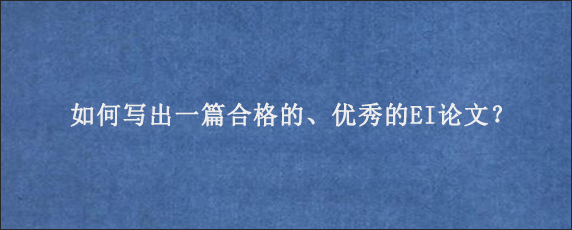 如何写出一篇合格的、优秀的EI论文？